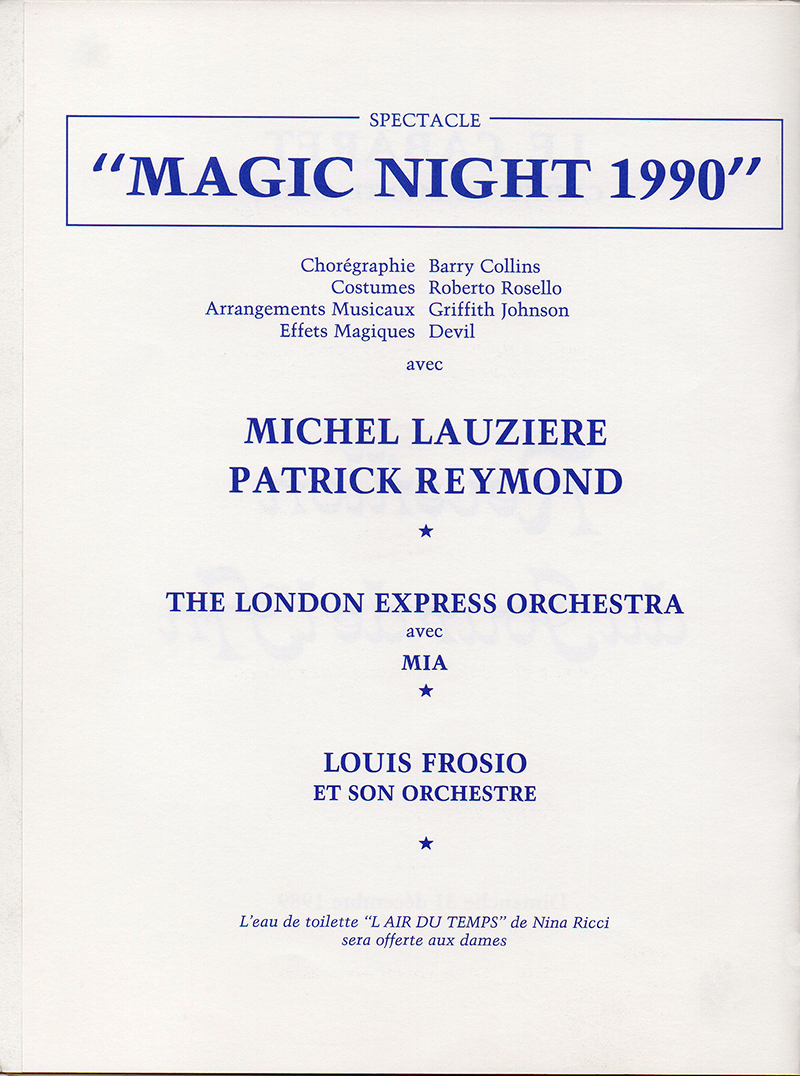 SPECTACLE

"MAGIC NIGHT 1990"

Chorégraphie Barry Collins
Costumes Roberto Rosello
Arrangements Musicaux Griffith Johnson
Effets Magiques Devil

avec

MICHEL LAUZIERE
PATRICK REYMOND

★

THE LONDON EXPRESS ORCHESTRA
avec
MIA

★

LOUIS FROSIO
ET SON ORCHESTRE

★

L'eau de toilette "L AIR DU TEMPS" de Nina Ricci sera offerte aux dames